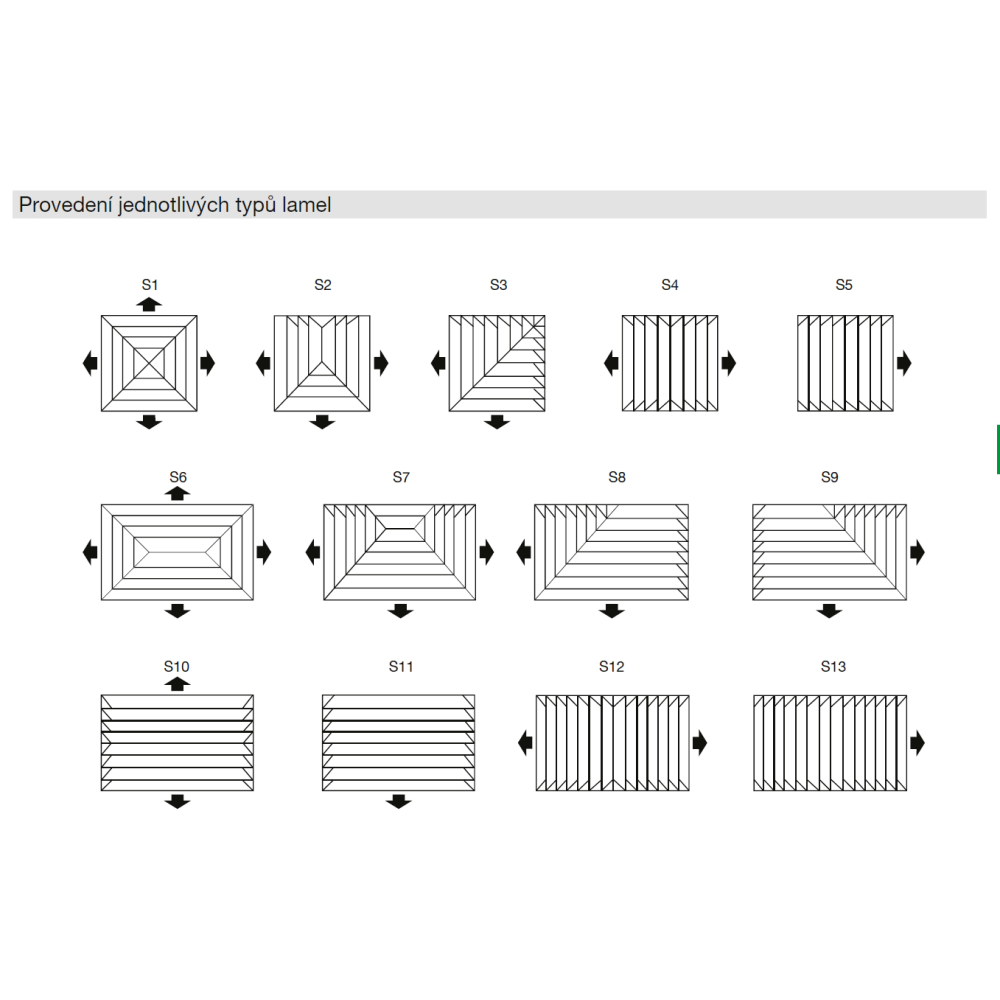 Provedení jednotlivých typů lamel

S1 S2 S3 S4 S5

S6 S7 S8 S9

S10 S11 S12 S13